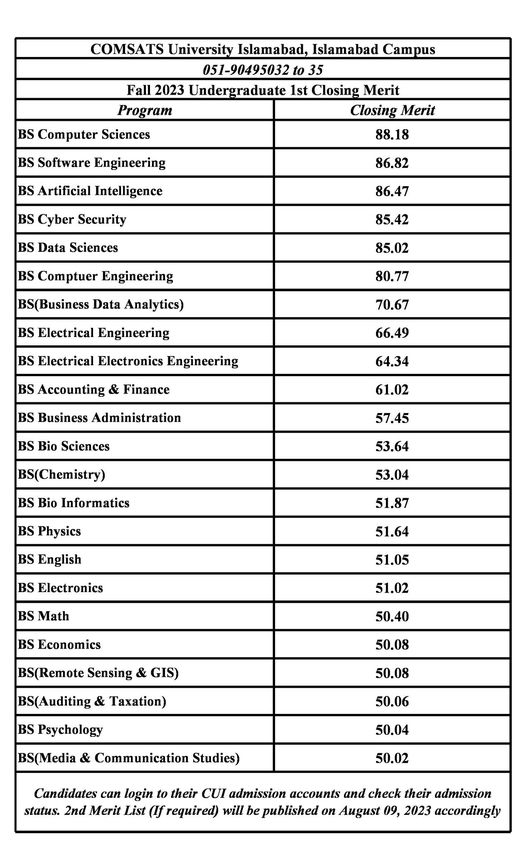 COMSATS University Islamabad, Islamabad Campus

051-90495032 to 35

Fall 2023 Undergraduate 1st Closing Merit

| Program | Closing Merit |
|---|---|
| BS Computer Sciences | 88.18 |
| BS Software Engineering | 86.82 |
| BS Artificial Intelligence | 86.47 |
| BS Cyber Security | 85.42 |
| BS Data Sciences | 85.02 |
| BS Comptuer Engineering | 80.77 |
| BS(Business Data Analytics) | 70.67 |
| BS Electrical Engineering | 66.49 |
| BS Electrical Electronics Engineering | 64.34 |
| BS Accounting & Finance | 61.02 |
| BS Business Administration | 57.45 |
| BS Bio Sciences | 53.64 |
| BS(Chemistry) | 53.04 |
| BS Bio Informatics | 51.87 |
| BS Physics | 51.64 |
| BS English | 51.05 |
| BS Electronics | 51.02 |
| BS Math | 50.40 |
| BS Economics | 50.08 |
| BS(Remote Sensing & GIS) | 50.08 |
| BS(Auditing & Taxation) | 50.06 |
| BS Psychology | 50.04 |
| BS(Media & Communication Studies) | 50.02 |

Candidates can login to their CUI admission accounts and check their admission status. 2nd Merit List (If required) will be published on August 09, 2023 accordingly